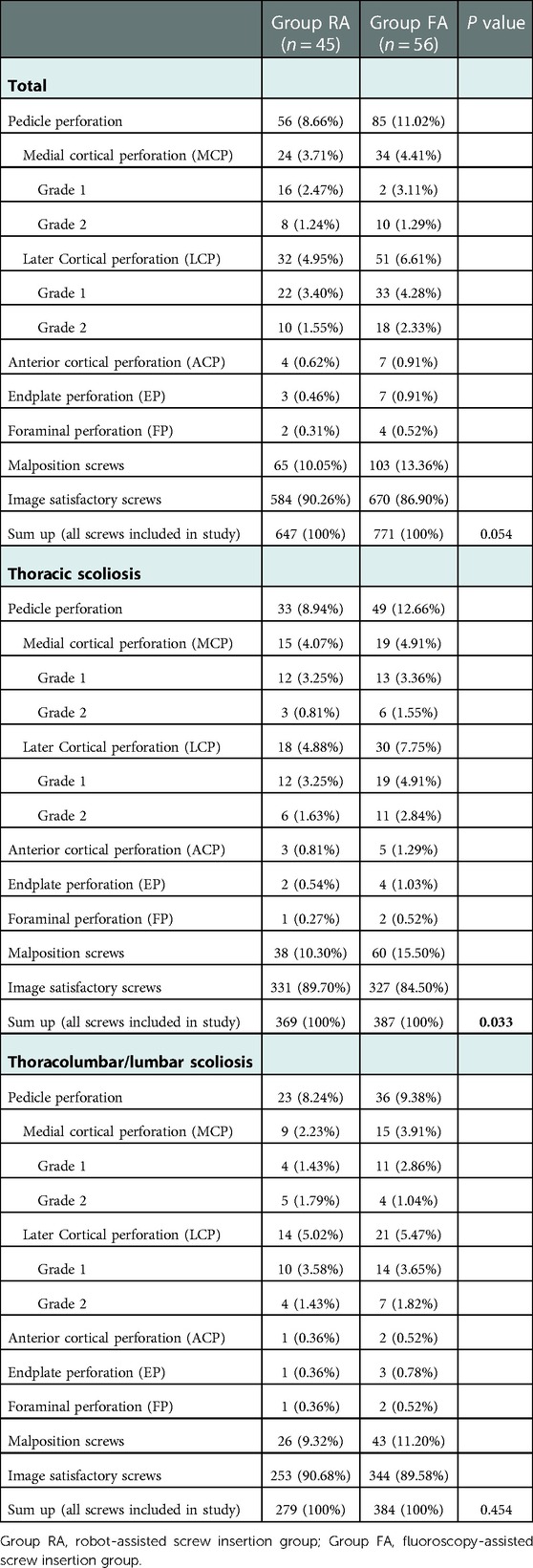 |  | Group RA ($n = 45$) | Group FA ($n = 56$) | $P$ value |
|---|---|---|---|
| **Total** |  |  |  |
| Pedicle perforation | 56 (8.66%) | 85 (11.02%) |  |
| Medial cortical perforation (MCP) | 24 (3.71%) | 34 (4.41%) |  |
| Grade 1 | 16 (2.47%) | 2 (3.11%) |  |
| Grade 2 | 8 (1.24%) | 10 (1.29%) |  |
| Later Cortical perforation (LCP) | 32 (4.95%) | 51 (6.61%) |  |
| Grade 1 | 22 (3.40%) | 33 (4.28%) |  |
| Grade 2 | 10 (1.55%) | 18 (2.33%) |  |
| Anterior cortical perforation (ACP) | 4 (0.62%) | 7 (0.91%) |  |
| Endplate perforation (EP) | 3 (0.46%) | 7 (0.91%) |  |
| Foraminal perforation (FP) | 2 (0.31%) | 4 (0.52%) |  |
| Malposition screws | 65 (10.05%) | 103 (13.36%) |  |
| Image satisfactory screws | 584 (90.26%) | 670 (86.90%) |  |
| Sum up (all screws included in study) | 647 (100%) | 771 (100%) | 0.054 |
| **Thoracic scoliosis** |  |  |  |
| Pedicle perforation | 33 (8.94%) | 49 (12.66%) |  |
| Medial cortical perforation (MCP) | 15 (4.07%) | 19 (4.91%) |  |
| Grade 1 | 12 (3.25%) | 13 (3.36%) |  |
| Grade 2 | 3 (0.81%) | 6 (1.55%) |  |
| Later Cortical perforation (LCP) | 18 (4.88%) | 30 (7.75%) |  |
| Grade 1 | 12 (3.25%) | 19 (4.91%) |  |
| Grade 2 | 6 (1.63%) | 11 (2.84%) |  |
| Anterior cortical perforation (ACP) | 3 (0.81%) | 5 (1.29%) |  |
| Endplate perforation (EP) | 2 (0.54%) | 4 (1.03%) |  |
| Foraminal perforation (FP) | 1 (0.27%) | 2 (0.52%) |  |
| Malposition screws | 38 (10.30%) | 60 (15.50%) |  |
| Image satisfactory screws | 331 (89.70%) | 327 (84.50%) |  |
| Sum up (all screws included in study) | 369 (100%) | 387 (100%) | **0.033** |
| **Thoracolumbar/lumbar scoliosis** |  |  |  |
| Pedicle perforation | 23 (8.24%) | 36 (9.38%) |  |
| Medial cortical perforation (MCP) | 9 (2.23%) | 15 (3.91%) |  |
| Grade 1 | 4 (1.43%) | 11 (2.86%) |  |
| Grade 2 | 5 (1.79%) | 4 (1.04%) |  |
| Later Cortical perforation (LCP) | 14 (5.02%) | 21 (5.47%) |  |
| Grade 1 | 10 (3.58%) | 14 (3.65%) |  |
| Grade 2 | 4 (1.43%) | 7 (1.82%) |  |
| Anterior cortical perforation (ACP) | 1 (0.36%) | 2 (0.52%) |  |
| Endplate perforation (EP) | 1 (0.36%) | 3 (0.78%) |  |
| Foraminal perforation (FP) | 1 (0.36%) | 2 (0.52%) |  |
| Malposition screws | 26 (9.32%) | 43 (11.20%) |  |
| Image satisfactory screws | 253 (90.68%) | 344 (89.58%) |  |
| Sum up (all screws included in study) | 279 (100%) | 384 (100%) | 0.454 |

Group RA, robot-assisted screw insertion group; Group FA, fluoroscopy-assisted screw insertion group.